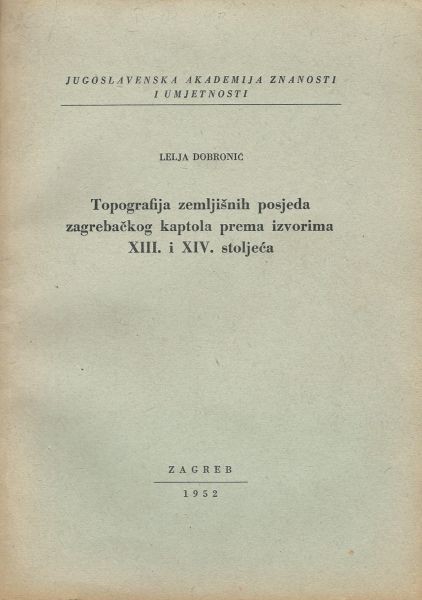 JUGOSLAVENSKA AKADEMIJA ZNANOSTI
I UMJETNOSTI

LELJA DOBRONIĆ

Topografija zemljišnih posjeda
zagrebačkog kaptola prema izvorima
XIII. i XIV. stoljeća

ZAGREB

1952